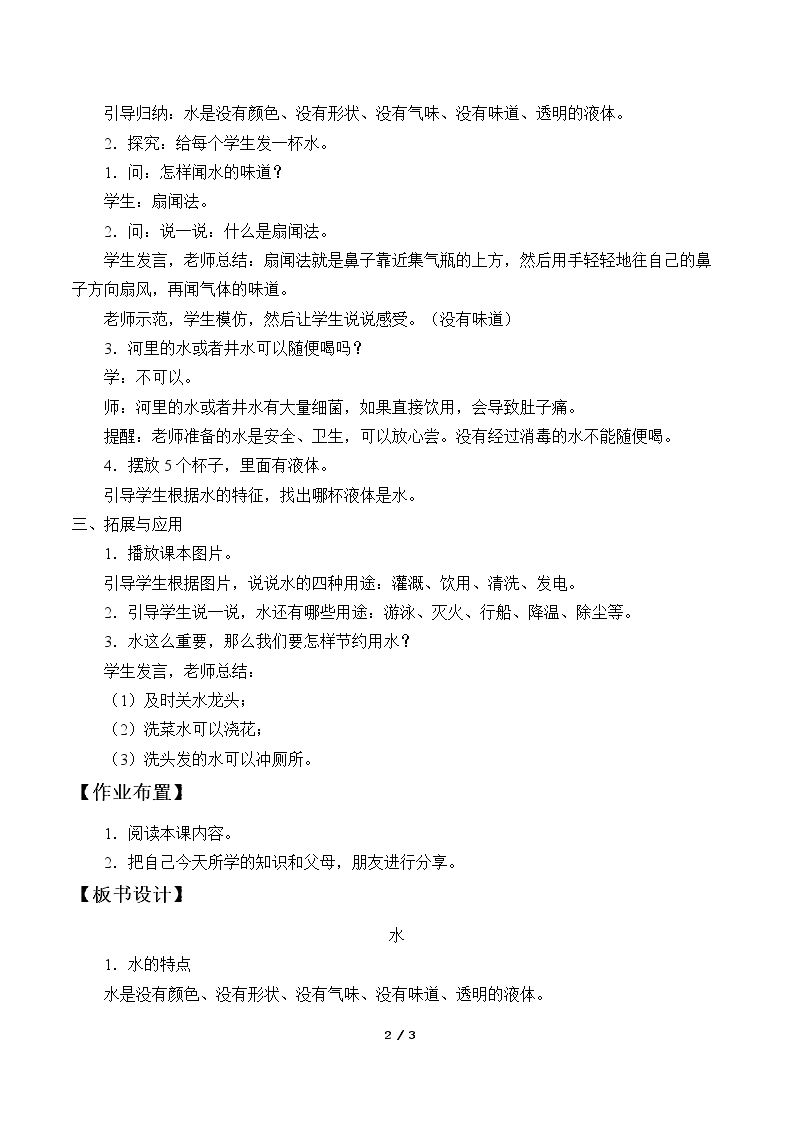 引导归纳：水是没有颜色、没有形状、没有气味、没有味道、透明的液体。

2．探究：给每个学生发一杯水。

1．问：怎样闻水的味道？

学生：扇闻法。

2．问：说一说：什么是扇闻法。

学生发言，老师总结：扇闻法就是鼻子靠近集气瓶的上方，然后用手轻轻地往自己的鼻子方向扇风，再闻气体的味道。

老师示范，学生模仿，然后让学生说说感受。（没有味道）

3．河里的水或者井水可以随便喝吗？

学：不可以。

师：河里的水或者井水有大量细菌，如果直接饮用，会导致肚子痛。

提醒：老师准备的水是安全、卫生，可以放心尝。没有经过消毒的水不能随便喝。

4．摆放5个杯子，里面有液体。

引导学生根据水的特征，找出哪杯液体是水。

三、拓展与应用

1．播放课本图片。

引导学生根据图片，说说水的四种用途：灌溉、饮用、清洗、发电。

2．引导学生说一说，水还有哪些用途：游泳、灭火、行船、降温、除尘等。

3．水这么重要，那么我们要怎样节约用水？

学生发言，老师总结：

（1）及时关水龙头；

（2）洗菜水可以浇花；

（3）洗头发的水可以冲厕所。

【作业布置】

1．阅读本课内容。

2．把自己今天所学的知识和父母，朋友进行分享。

【板书设计】

水

1．水的特点

水是没有颜色、没有形状、没有气味、没有味道、透明的液体。

2 / 3